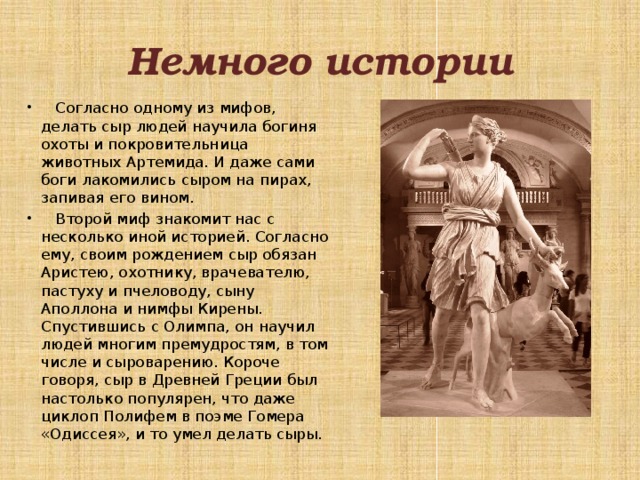 Немного истории

• Согласно одному из мифов, делать сыр людей научила богиня охоты и покровительница животных Артемида. И даже сами боги лакомились сыром на пирах, запивая его вином.

• Второй миф знакомит нас с несколько иной историей. Согласно ему, своим рождением сыр обязан Аристею, охотнику, врачевателю, пастуху и пчеловоду, сыну Аполлона и нимфы Кирены. Спустившись с Олимпа, он научил людей многим премудростям, в том числе и сыроварению. Короче говоря, сыр в Древней Греции был настолько популярен, что даже циклоп Полифем в поэме Гомера «Одиссея», и то умел делать сыры.